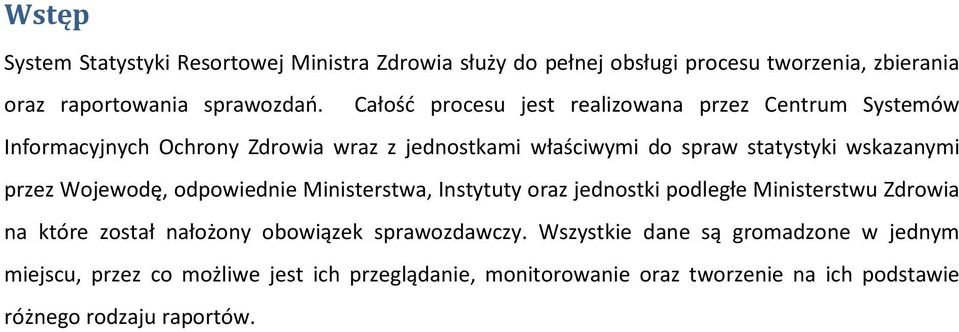 Wstęp

System Statystyki Resortowej Ministra Zdrowia służy do pełnej obsługi procesu tworzenia, zbierania oraz raportowania sprawozdań. Całość procesu jest realizowana przez Centrum Systemów Informacyjnych Ochrony Zdrowia wraz z jednostkami właściwymi do spraw statystyki wskazanymi przez Wojewodę, odpowiednie Ministerstwa, Instytuty oraz jednostki podległe Ministerstwu Zdrowia na które został nałożony obowiązek sprawozdawczy. Wszystkie dane są gromadzone w jednym miejscu, przez co możliwe jest ich przeglądanie, monitorowanie oraz tworzenie na ich podstawie różnego rodzaju raportów.